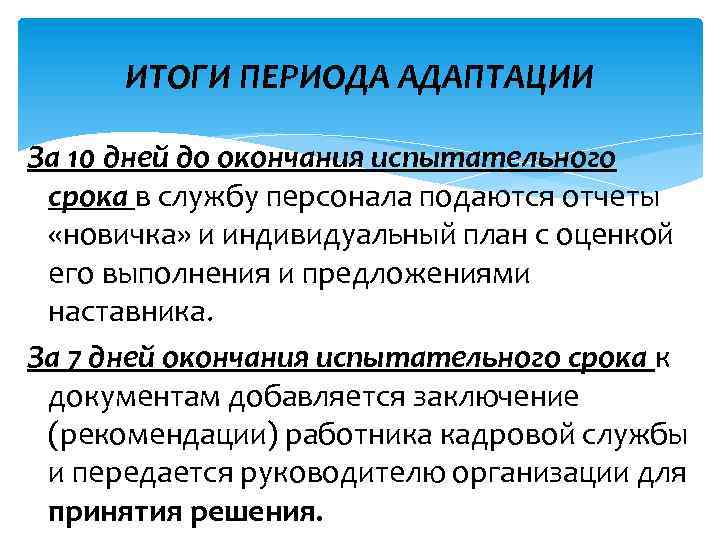 ИТОГИ ПЕРИОДА АДАПТАЦИИ

За 10 дней до окончания испытательного срока в службу персонала подаются отчеты «новичка» и индивидуальный план с оценкой его выполнения и предложениями наставника.

За 7 дней окончания испытательного срока к документам добавляется заключение (рекомендации) работника кадровой службы и передается руководителю организации для принятия решения.